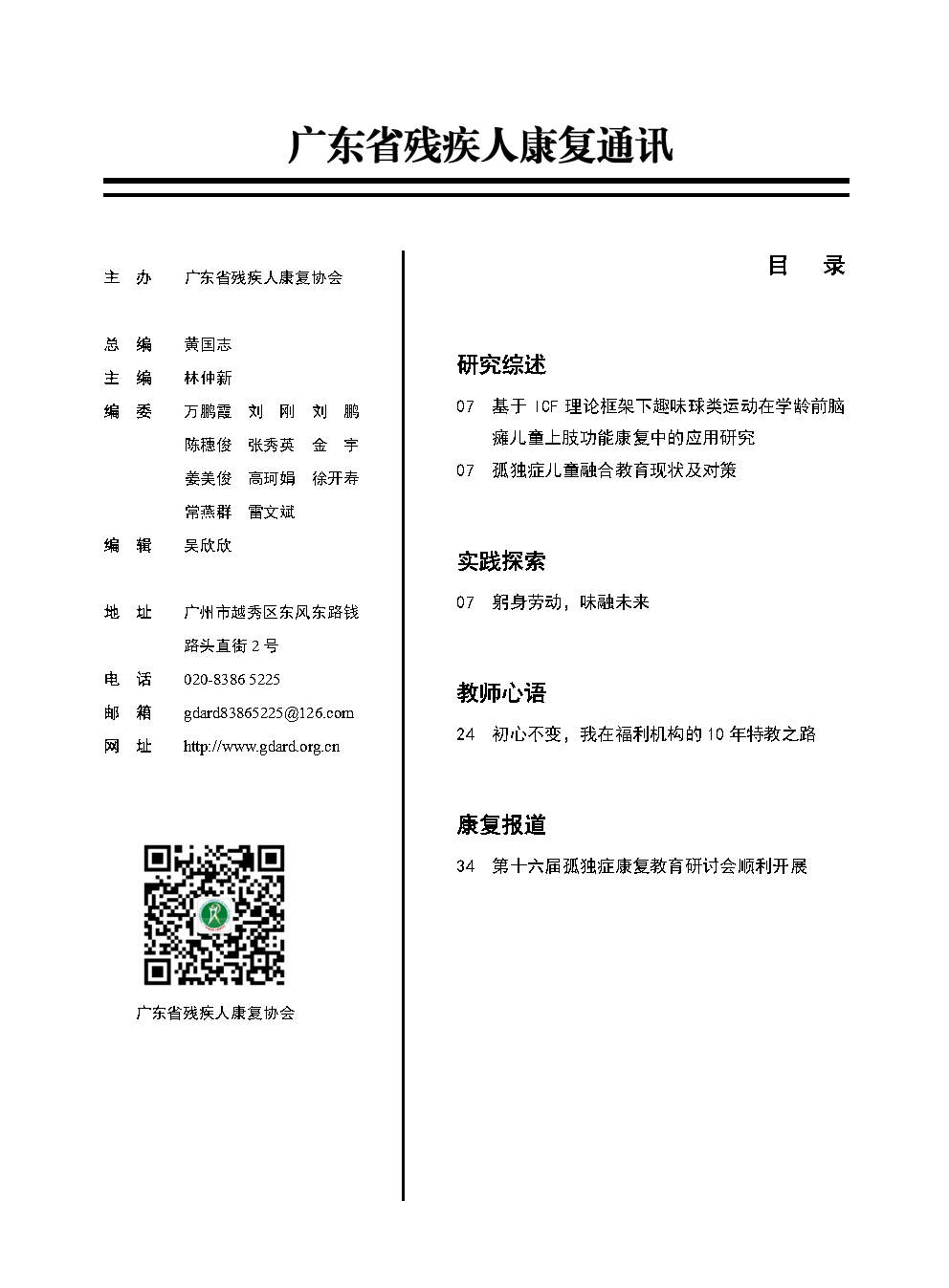 广东省残疾人康复通讯

主　办　广东省残疾人康复协会

总　编　黄国志
主　编　林仲新
编　委　万鹏霞　刘　刚　刘　鹏
陈穗俊　张秀英　金　宇
姜美俊　高珂娟　徐开寿
常燕群　雷文斌
编　辑　吴欣欣

地　址　广州市越秀区东风东路钱路头直街 2 号
电　话　020-8386 5225
邮　箱　gdard83865225@126.com
网　址　http://www.gdard.org.cn

广东省残疾人康复协会

目　录

研究综述
07　基于 ICF 理论框架下趣味球类运动在学龄前脑瘫儿童上肢功能康复中的应用研究
07　孤独症儿童融合教育现状及对策

实践探索
07　躬身劳动，味融未来

教师心语
24　初心不变，我在福利机构的 10 年特教之路

康复报道
34　第十六届孤独症康复教育研讨会顺利开展